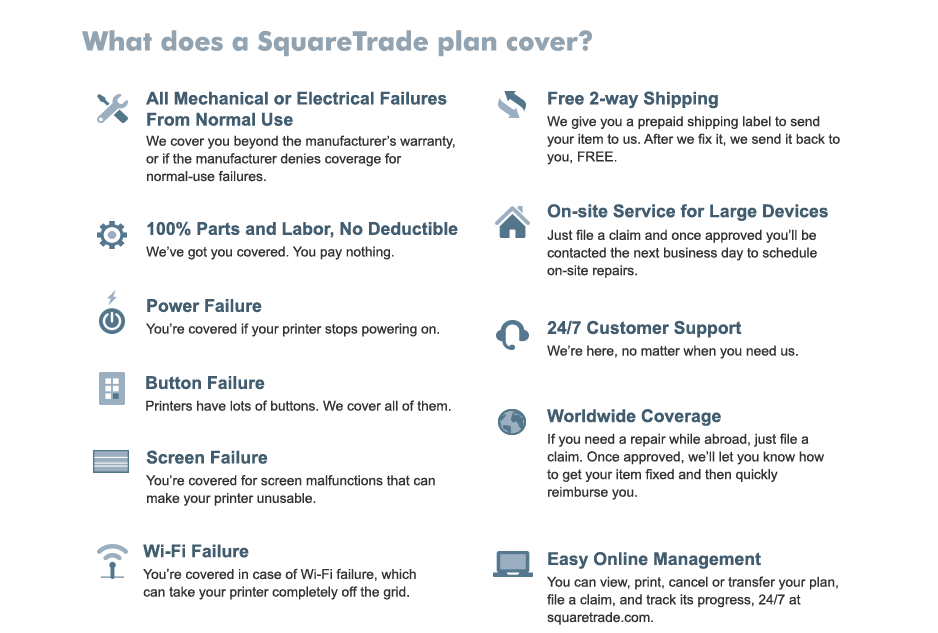 What does a SquareTrade plan cover?

All Mechanical or Electrical Failures From Normal Use
We cover you beyond the manufacturer's warranty, or if the manufacturer denies coverage for normal-use failures.

100% Parts and Labor, No Deductible
We've got you covered. You pay nothing.

Power Failure
You're covered if your printer stops powering on.

Button Failure
Printers have lots of buttons. We cover all of them.

Screen Failure
You're covered for screen malfunctions that can make your printer unusable.

Wi-Fi Failure
You're covered in case of Wi-Fi failure, which can take your printer completely off the grid.

Free 2-way Shipping
We give you a prepaid shipping label to send your item to us. After we fix it, we send it back to you, FREE.

On-site Service for Large Devices
Just file a claim and once approved you'll be contacted the next business day to schedule on-site repairs.

24/7 Customer Support
We're here, no matter when you need us.

Worldwide Coverage
If you need a repair while abroad, just file a claim. Once approved, we'll let you know how to get your item fixed and then quickly reimburse you.

Easy Online Management
You can view, print, cancel or transfer your plan, file a claim, and track its progress, 24/7 at squaretrade.com.